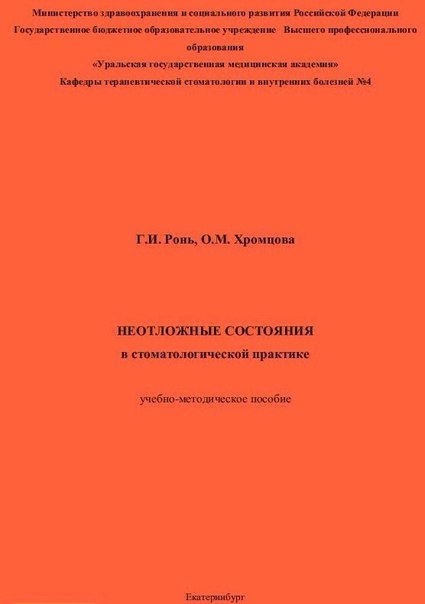 Министерство здравоохранения и социального развития Российской Федерации
Государственное бюджетное образовательное учреждение Высшего профессионального образования
«Уральская государственная медицинская академия»
Кафедры терапевтической стоматологии и внутренних болезней №4

Г.И. Ронь, О.М. Хромцова

НЕОТЛОЖНЫЕ СОСТОЯНИЯ
в стоматологической практике

учебно-методическое пособие

Екатеринбург